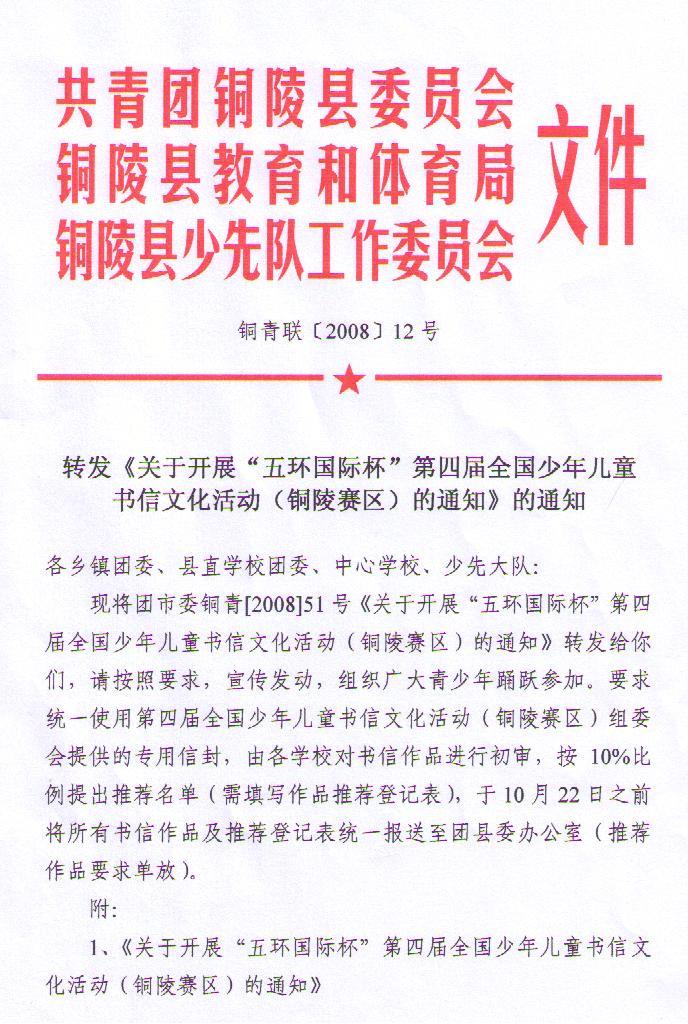 共青团铜陵县委员会
铜陵县教育和体育局
铜陵县少先队工作委员会
文件

铜青联〔2008〕12号

转发《关于开展“五环国际杯”第四届全国少年儿童书信文化活动（铜陵赛区）的通知》的通知

各乡镇团委、县直学校团委、中心学校、少先大队：

现将团市委铜青[2008]51号《关于开展“五环国际杯”第四届全国少年儿童书信文化活动（铜陵赛区）的通知》转发给你们，请按照要求，宣传发动，组织广大青少年踊跃参加。要求统一使用第四届全国少年儿童书信文化活动（铜陵赛区）组委会提供的专用信封，由各学校对书信作品进行初审，按10%比例提出推荐名单（需填写作品推荐登记表），于10月22日之前将所有书信作品及推荐登记表统一报送至团县委办公室（推荐作品要求单放）。

附：

1、《关于开展“五环国际杯”第四届全国少年儿童书信文化活动（铜陵赛区）的通知》